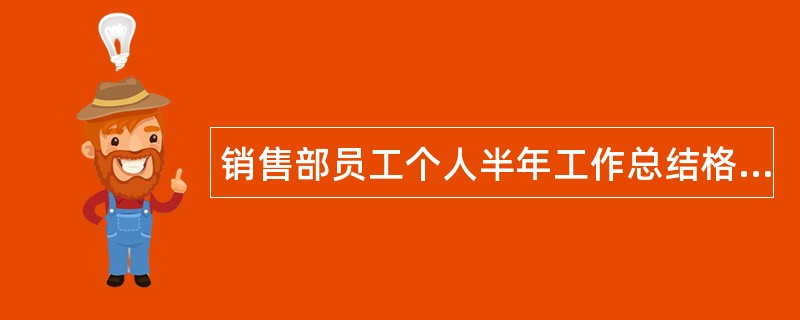 销售部员工个人半年工作总结格...